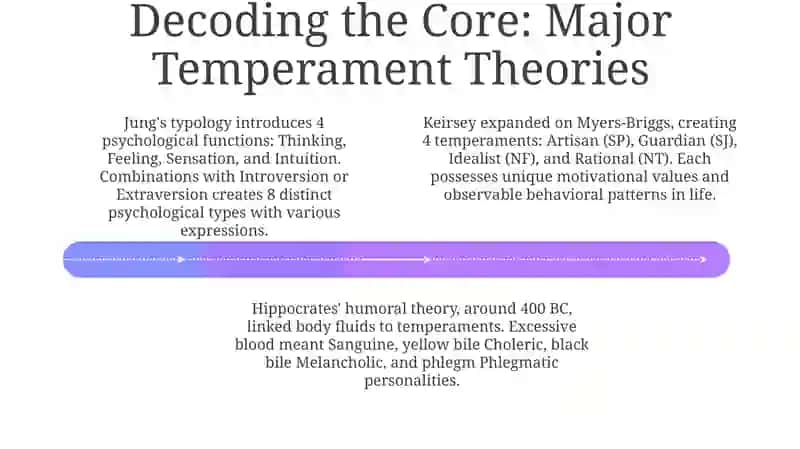 Decoding the Core: Major Temperament Theories

Jung's typology introduces 4 psychological functions: Thinking, Feeling, Sensation, and Intuition. Combinations with Introversion or Extraversion creates 8 distinct psychological types with various expressions.

Keirsey expanded on Myers-Briggs, creating 4 temperaments: Artisan (SP), Guardian (SJ), Idealist (NF), and Rational (NT). Each possesses unique motivational values and observable behavioral patterns in life.

Hippocrates' humoral theory, around 400 BC, linked body fluids to temperaments. Excessive blood meant Sanguine, yellow bile Choleric, black bile Melancholic, and phlegm Phlegmatic personalities.